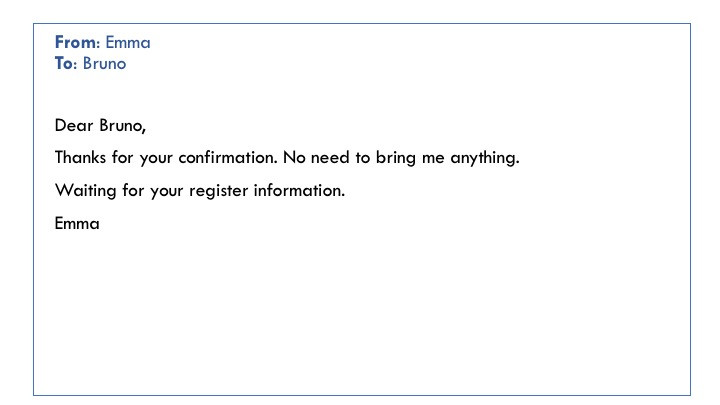 From: Emma
To: Bruno

Dear Bruno,

Thanks for your confirmation. No need to bring me anything.

Waiting for your register information.

Emma